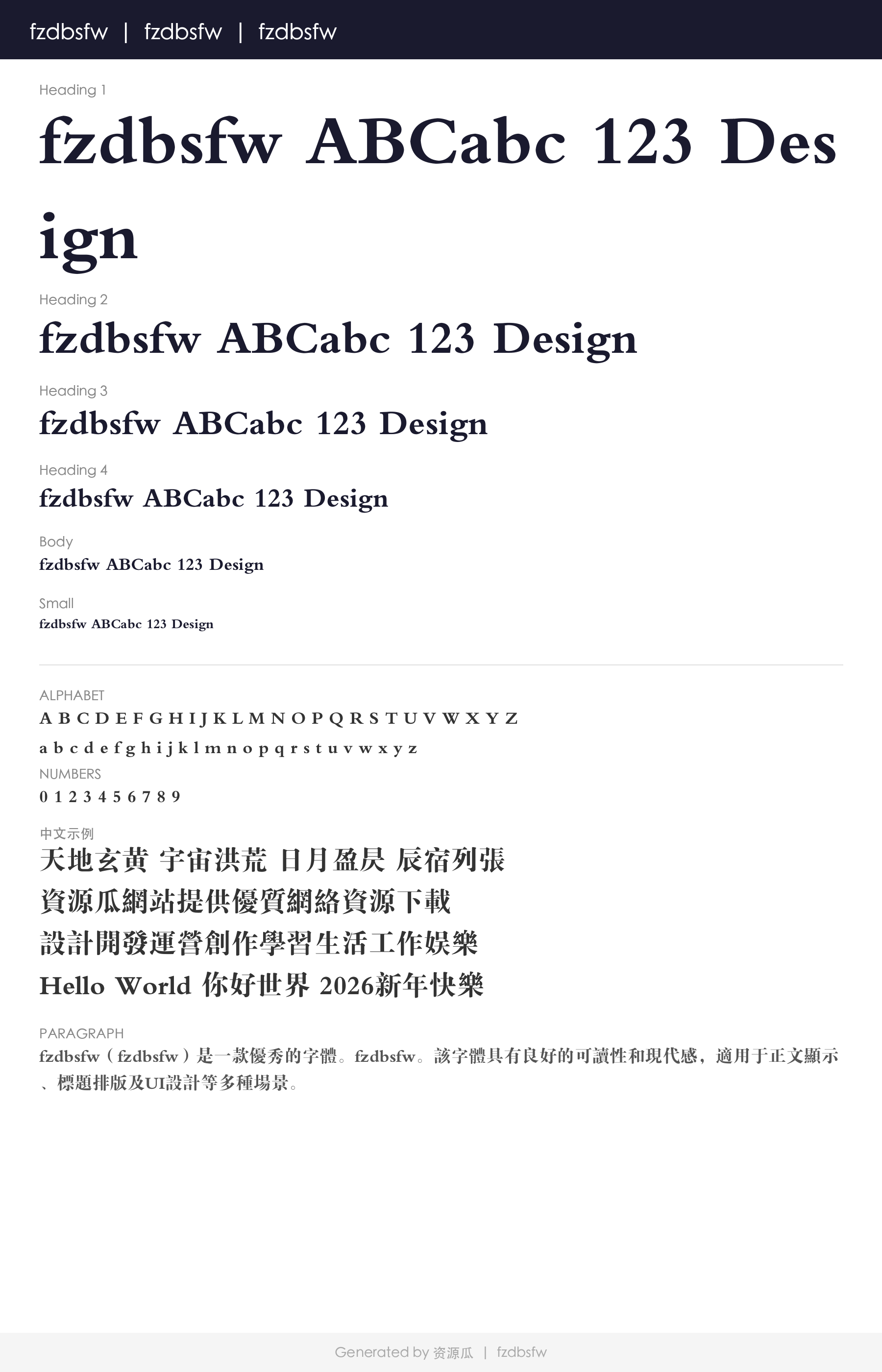 fzdbsfw | fzdbsfw | fzdbsfw

Heading 1

fzdbsfw ABCabc 123 Design

Heading 2

fzdbsfw ABCabc 123 Design

Heading 3

fzdbsfw ABCabc 123 Design

Heading 4

fzdbsfw ABCabc 123 Design

Body

fzdbsfw ABCabc 123 Design

Small

fzdbsfw ABCabc 123 Design

ALPHABET

A B C D E F G H I J K L M N O P Q R S T U V W X Y Z

a b c d e f g h i j k l m n o p q r s t u v w x y z

NUMBERS

0 1 2 3 4 5 6 7 8 9

中文示例

天地玄黃 宇宙洪荒 日月盈昃 辰宿列張

資源瓜網站提供優質網絡資源下載

設計開發運營創作學習生活工作娛樂

Hello World 你好世界 2026新年快樂

PARAGRAPH

fzdbsfw（fzdbsfw）是一款優秀的字體。fzdbsfw。該字體具有良好的可讀性和現代感，適用于正文顯示、標題排版及UI設計等多種場景。

Generated by 资源瓜 | fzdbsfw